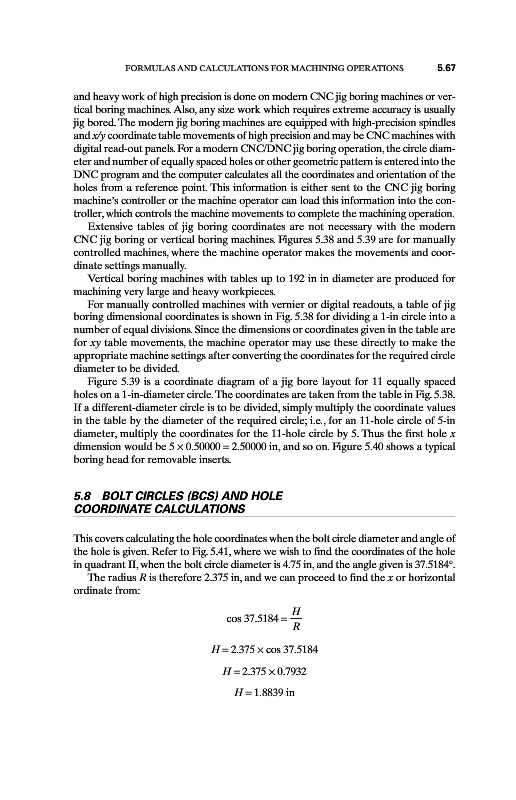 FORMULAS AND CALCULATIONS FOR MACHINING OPERATIONS 5.67

and heavy work of high precision is done on modern CNC jig boring machines or vertical boring machines. Also, any size work which requires extreme accuracy is usually jig bored. The modern jig boring machines are equipped with high-precision spindles and $x/y$ coordinate table movements of high precision and may be CNC machines with digital read-out panels. For a modern CNC/DNC jig boring operation, the circle diameter and number of equally spaced holes or other geometric pattern is entered into the DNC program and the computer calculates all the coordinates and orientation of the holes from a reference point. This information is either sent to the CNC jig boring machine's controller or the machine operator can load this information into the controller, which controls the machine movements to complete the machining operation.

Extensive tables of jig boring coordinates are not necessary with the modern CNC jig boring or vertical boring machines. Figures 5.38 and 5.39 are for manually controlled machines, where the machine operator makes the movements and coordinate settings manually.

Vertical boring machines with tables up to 192 in in diameter are produced for machining very large and heavy workpieces.

For manually controlled machines with vernier or digital readouts, a table of jig boring dimensional coordinates is shown in Fig. 5.38 for dividing a 1-in circle into a number of equal divisions. Since the dimensions or coordinates given in the table are for $xy$ table movements, the machine operator may use these directly to make the appropriate machine settings after converting the coordinates for the required circle diameter to be divided.

Figure 5.39 is a coordinate diagram of a jig bore layout for 11 equally spaced holes on a 1-in-diameter circle. The coordinates are taken from the table in Fig. 5.38. If a different-diameter circle is to be divided, simply multiply the coordinate values in the table by the diameter of the required circle; i.e., for an 11-hole circle of 5-in diameter, multiply the coordinates for the 11-hole circle by 5. Thus the first hole $x$ dimension would be $5 \times 0.50000 = 2.50000$ in, and so on. Figure 5.40 shows a typical boring head for removable inserts.

5.8 BOLT CIRCLES (BCS) AND HOLE COORDINATE CALCULATIONS

This covers calculating the hole coordinates when the bolt circle diameter and angle of the hole is given. Refer to Fig. 5.41, where we wish to find the coordinates of the hole in quadrant II, when the bolt circle diameter is 4.75 in, and the angle given is 37.5184°.

The radius $R$ is therefore 2.375 in, and we can proceed to find the $x$ or horizontal ordinate from:

$\cos 37.5184 = \frac{H}{R}$

$H = 2.375 \times \cos 37.5184$

$H = 2.375 \times 0.7932$

$H = 1.8839$ in